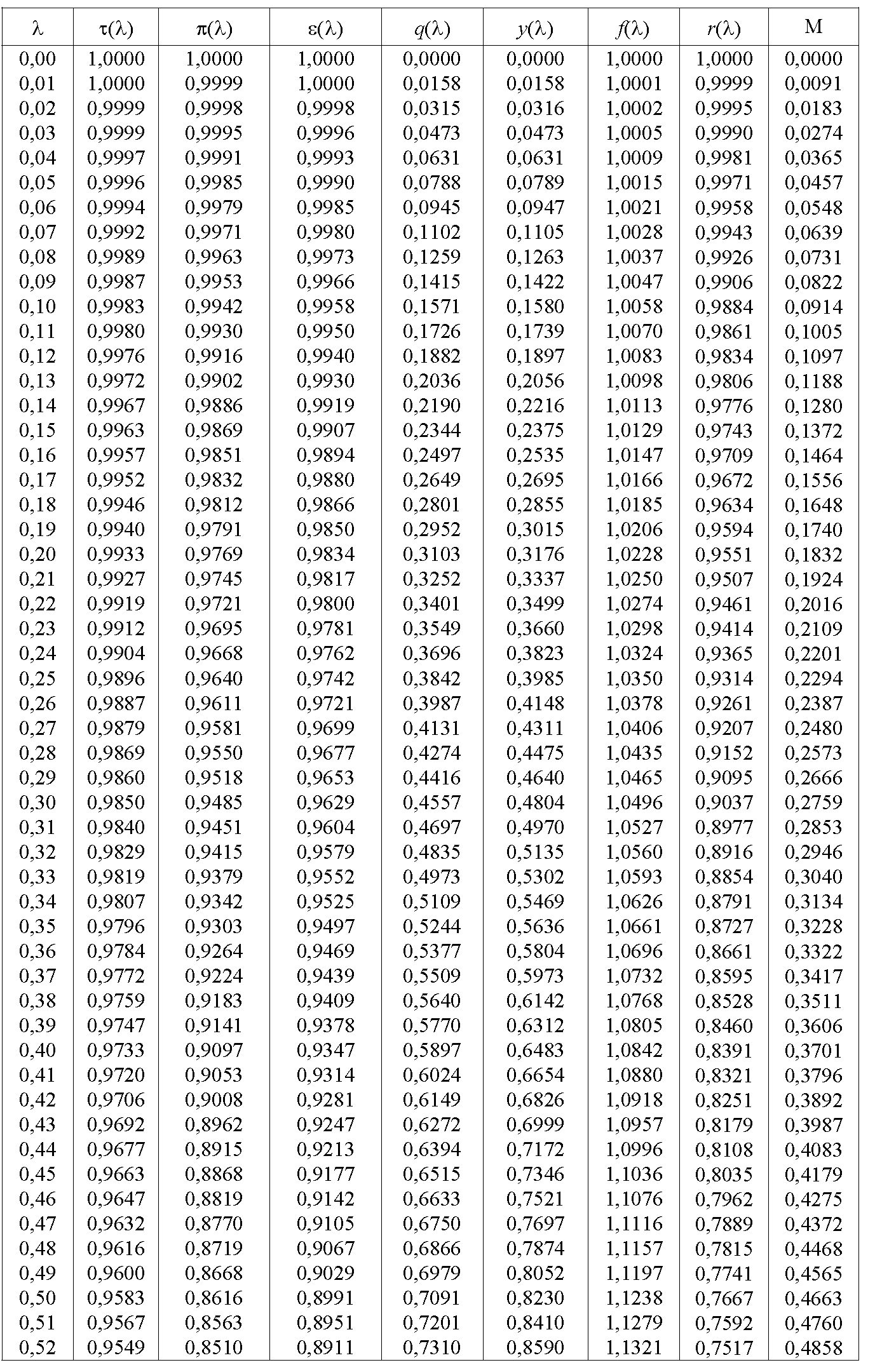 | $\lambda$ | $\tau(\lambda)$ | $\pi(\lambda)$ | $\varepsilon(\lambda)$ | $q(\lambda)$ | $y(\lambda)$ | $f(\lambda)$ | $r(\lambda)$ | M |
|---|---|---|---|---|---|---|---|---|
| 0,00 | 1,0000 | 1,0000 | 1,0000 | 0,0000 | 0,0000 | 1,0000 | 1,0000 | 0,0000 |
| 0,01 | 1,0000 | 0,9999 | 1,0000 | 0,0158 | 0,0158 | 1,0001 | 0,9999 | 0,0091 |
| 0,02 | 0,9999 | 0,9998 | 0,9998 | 0,0315 | 0,0316 | 1,0002 | 0,9995 | 0,0183 |
| 0,03 | 0,9999 | 0,9995 | 0,9996 | 0,0473 | 0,0473 | 1,0005 | 0,9990 | 0,0274 |
| 0,04 | 0,9997 | 0,9991 | 0,9993 | 0,0631 | 0,0631 | 1,0009 | 0,9981 | 0,0365 |
| 0,05 | 0,9996 | 0,9985 | 0,9990 | 0,0788 | 0,0789 | 1,0015 | 0,9971 | 0,0457 |
| 0,06 | 0,9994 | 0,9979 | 0,9985 | 0,0945 | 0,0947 | 1,0021 | 0,9958 | 0,0548 |
| 0,07 | 0,9992 | 0,9971 | 0,9980 | 0,1102 | 0,1105 | 1,0028 | 0,9943 | 0,0639 |
| 0,08 | 0,9989 | 0,9963 | 0,9973 | 0,1259 | 0,1263 | 1,0037 | 0,9926 | 0,0731 |
| 0,09 | 0,9987 | 0,9953 | 0,9966 | 0,1415 | 0,1422 | 1,0047 | 0,9906 | 0,0822 |
| 0,10 | 0,9983 | 0,9942 | 0,9958 | 0,1571 | 0,1580 | 1,0058 | 0,9884 | 0,0914 |
| 0,11 | 0,9980 | 0,9930 | 0,9950 | 0,1726 | 0,1739 | 1,0070 | 0,9861 | 0,1005 |
| 0,12 | 0,9976 | 0,9916 | 0,9940 | 0,1882 | 0,1897 | 1,0083 | 0,9834 | 0,1097 |
| 0,13 | 0,9972 | 0,9902 | 0,9930 | 0,2036 | 0,2056 | 1,0098 | 0,9806 | 0,1188 |
| 0,14 | 0,9967 | 0,9886 | 0,9919 | 0,2190 | 0,2216 | 1,0113 | 0,9776 | 0,1280 |
| 0,15 | 0,9963 | 0,9869 | 0,9907 | 0,2344 | 0,2375 | 1,0129 | 0,9743 | 0,1372 |
| 0,16 | 0,9957 | 0,9851 | 0,9894 | 0,2497 | 0,2535 | 1,0147 | 0,9709 | 0,1464 |
| 0,17 | 0,9952 | 0,9832 | 0,9880 | 0,2649 | 0,2695 | 1,0166 | 0,9672 | 0,1556 |
| 0,18 | 0,9946 | 0,9812 | 0,9866 | 0,2801 | 0,2855 | 1,0185 | 0,9634 | 0,1648 |
| 0,19 | 0,9940 | 0,9791 | 0,9850 | 0,2952 | 0,3015 | 1,0206 | 0,9594 | 0,1740 |
| 0,20 | 0,9933 | 0,9769 | 0,9834 | 0,3103 | 0,3176 | 1,0228 | 0,9551 | 0,1832 |
| 0,21 | 0,9927 | 0,9745 | 0,9817 | 0,3252 | 0,3337 | 1,0250 | 0,9507 | 0,1924 |
| 0,22 | 0,9919 | 0,9721 | 0,9800 | 0,3401 | 0,3499 | 1,0274 | 0,9461 | 0,2016 |
| 0,23 | 0,9912 | 0,9695 | 0,9781 | 0,3549 | 0,3660 | 1,0298 | 0,9414 | 0,2109 |
| 0,24 | 0,9904 | 0,9668 | 0,9762 | 0,3696 | 0,3823 | 1,0324 | 0,9365 | 0,2201 |
| 0,25 | 0,9896 | 0,9640 | 0,9742 | 0,3842 | 0,3985 | 1,0350 | 0,9314 | 0,2294 |
| 0,26 | 0,9887 | 0,9611 | 0,9721 | 0,3987 | 0,4148 | 1,0378 | 0,9261 | 0,2387 |
| 0,27 | 0,9879 | 0,9581 | 0,9699 | 0,4131 | 0,4311 | 1,0406 | 0,9207 | 0,2480 |
| 0,28 | 0,9869 | 0,9550 | 0,9677 | 0,4274 | 0,4475 | 1,0435 | 0,9152 | 0,2573 |
| 0,29 | 0,9860 | 0,9518 | 0,9653 | 0,4416 | 0,4640 | 1,0465 | 0,9095 | 0,2666 |
| 0,30 | 0,9850 | 0,9485 | 0,9629 | 0,4557 | 0,4804 | 1,0496 | 0,9037 | 0,2759 |
| 0,31 | 0,9840 | 0,9451 | 0,9604 | 0,4697 | 0,4970 | 1,0527 | 0,8977 | 0,2853 |
| 0,32 | 0,9829 | 0,9415 | 0,9579 | 0,4835 | 0,5135 | 1,0560 | 0,8916 | 0,2946 |
| 0,33 | 0,9819 | 0,9379 | 0,9552 | 0,4973 | 0,5302 | 1,0593 | 0,8854 | 0,3040 |
| 0,34 | 0,9807 | 0,9342 | 0,9525 | 0,5109 | 0,5469 | 1,0626 | 0,8791 | 0,3134 |
| 0,35 | 0,9796 | 0,9303 | 0,9497 | 0,5244 | 0,5636 | 1,0661 | 0,8727 | 0,3228 |
| 0,36 | 0,9784 | 0,9264 | 0,9469 | 0,5377 | 0,5804 | 1,0696 | 0,8661 | 0,3322 |
| 0,37 | 0,9772 | 0,9224 | 0,9439 | 0,5509 | 0,5973 | 1,0732 | 0,8595 | 0,3417 |
| 0,38 | 0,9759 | 0,9183 | 0,9409 | 0,5640 | 0,6142 | 1,0768 | 0,8528 | 0,3511 |
| 0,39 | 0,9747 | 0,9141 | 0,9378 | 0,5770 | 0,6312 | 1,0805 | 0,8460 | 0,3606 |
| 0,40 | 0,9733 | 0,9097 | 0,9347 | 0,5897 | 0,6483 | 1,0842 | 0,8391 | 0,3701 |
| 0,41 | 0,9720 | 0,9053 | 0,9314 | 0,6024 | 0,6654 | 1,0880 | 0,8321 | 0,3796 |
| 0,42 | 0,9706 | 0,9008 | 0,9281 | 0,6149 | 0,6826 | 1,0918 | 0,8251 | 0,3892 |
| 0,43 | 0,9692 | 0,8962 | 0,9247 | 0,6272 | 0,6999 | 1,0957 | 0,8179 | 0,3987 |
| 0,44 | 0,9677 | 0,8915 | 0,9213 | 0,6394 | 0,7172 | 1,0996 | 0,8108 | 0,4083 |
| 0,45 | 0,9663 | 0,8868 | 0,9177 | 0,6515 | 0,7346 | 1,1036 | 0,8035 | 0,4179 |
| 0,46 | 0,9647 | 0,8819 | 0,9142 | 0,6633 | 0,7521 | 1,1076 | 0,7962 | 0,4275 |
| 0,47 | 0,9632 | 0,8770 | 0,9105 | 0,6750 | 0,7697 | 1,1116 | 0,7889 | 0,4372 |
| 0,48 | 0,9616 | 0,8719 | 0,9067 | 0,6866 | 0,7874 | 1,1157 | 0,7815 | 0,4468 |
| 0,49 | 0,9600 | 0,8668 | 0,9029 | 0,6979 | 0,8052 | 1,1197 | 0,7741 | 0,4565 |
| 0,50 | 0,9583 | 0,8616 | 0,8991 | 0,7091 | 0,8230 | 1,1238 | 0,7667 | 0,4663 |
| 0,51 | 0,9567 | 0,8563 | 0,8951 | 0,7201 | 0,8410 | 1,1279 | 0,7592 | 0,4760 |
| 0,52 | 0,9549 | 0,8510 | 0,8911 | 0,7310 | 0,8590 | 1,1321 | 0,7517 | 0,4858 |